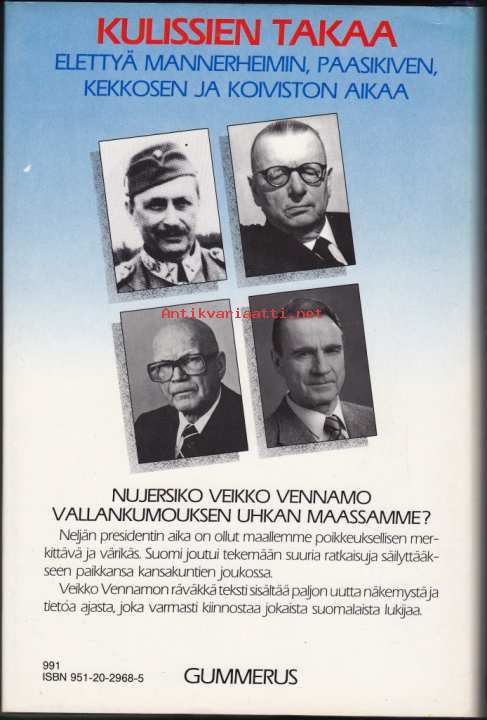 KULISSIEN TAKAA
ELETTYÄ MANNERHEIMIN, PAASIKIVEN, KEKKOSEN JA KOIVISTON AIKAA

NUJERSIKO VEIKKO VENNAMO VALLANKUMOUKSEN UHKAN MAASSAMME?

Neljän presidentin aika on ollut maallemme poikkeuksellisen merkittävä ja värikäs. Suomi joutui tekemään suuria ratkaisuja säilyttääkseen paikkansa kansakuntien joukossa.

Veikko Vennamon räväkkä teksti sisältää paljon uutta näkemystä ja tietoa ajasta, joka varmasti kiinnostaa jokaista suomalaista lukijaa.

991
ISBN 951-20-2968-5

GUMMERUS

Antikvariaatti.net